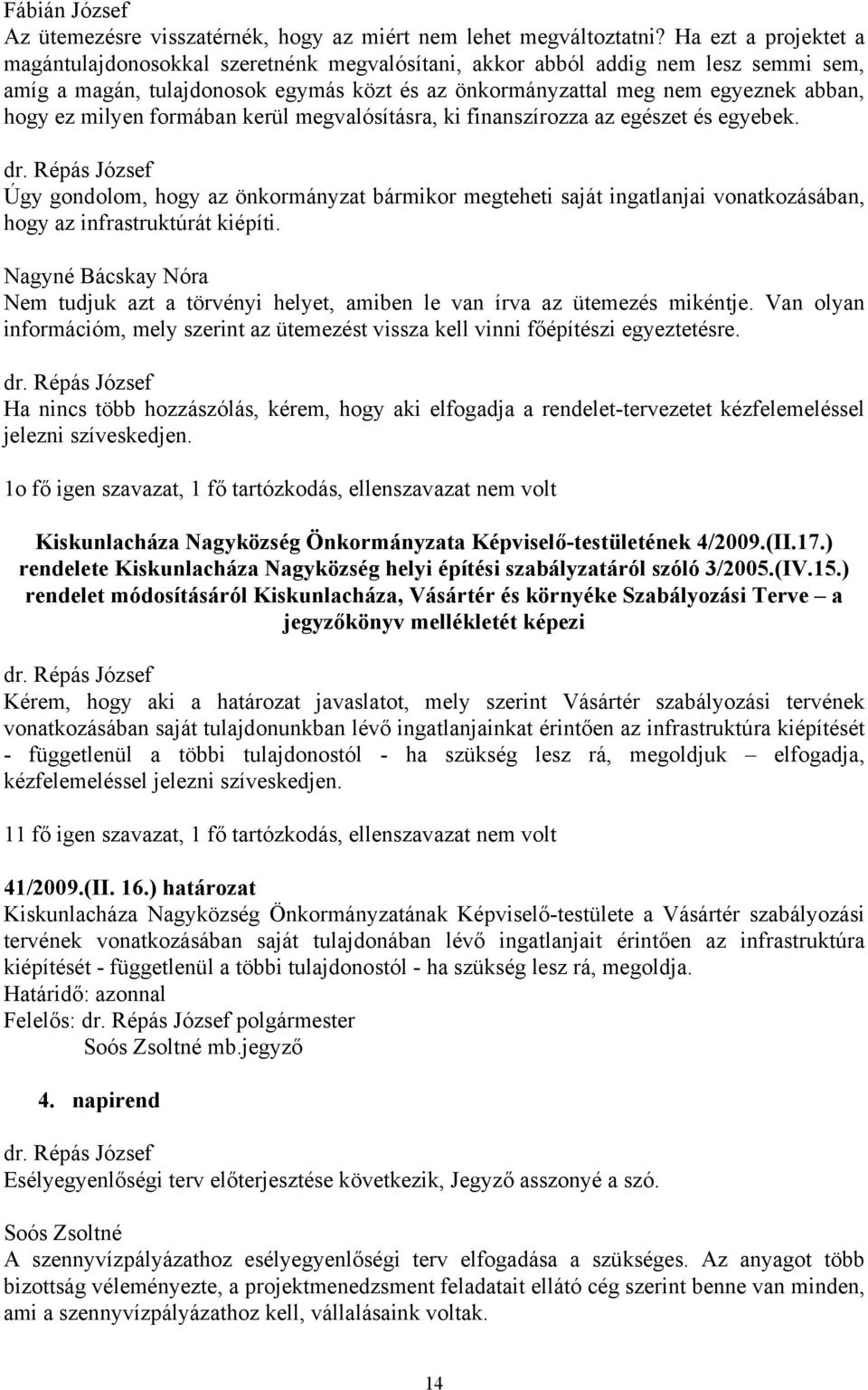 Fábián József
Az ütemezésre visszatérnék, hogy az miért nem lehet megváltoztatni? Ha ezt a projektet a magántulajdonosokkal szeretnénk megvalósítani, akkor abból addig nem lesz semmi sem, amíg a magán, tulajdonosok egymás közt és az önkormányzattal meg nem egyeznek abban, hogy ez milyen formában kerül megvalósításra, ki finanszírozza az egészet és egyebek.

dr. Répás József
Úgy gondolom, hogy az önkormányzat bármikor megteheti saját ingatlanjai vonatkozásában, hogy az infrastruktúrát kiépíti.

Nagyné Bácskay Nóra
Nem tudjuk azt a törvényi helyet, amiben le van írva az ütemezés mikéntje. Van olyan információm, mely szerint az ütemezést vissza kell vinni főépítészi egyeztetésre.

dr. Répás József
Ha nincs több hozzászólás, kérem, hogy aki elfogadja a rendelet-tervezetet kézfelemeléssel jelezni szíveskedjen.

1o fő igen szavazat, 1 fő tartózkodás, ellenszavazat nem volt

Kiskunlacháza Nagyközség Önkormányzata Képviselő-testületének 4/2009.(II.17.) rendelete Kiskunlacháza Nagyközség helyi építési szabályzatáról szóló 3/2005.(IV.15.) rendelet módosításáról Kiskunlacháza, Vásártér és környéke Szabályozási Terve – a jegyzőkönyv mellékletét képezi

dr. Répás József
Kérem, hogy aki a határozat javaslatot, mely szerint Vásártér szabályozási tervének vonatkozásában saját tulajdonunkban lévő ingatlanjainkat érintően az infrastruktúra kiépítését - függetlenül a többi tulajdonostól - ha szükség lesz rá, megoldjuk – elfogadja, kézfelemeléssel jelezni szíveskedjen.

11 fő igen szavazat, 1 fő tartózkodás, ellenszavazat nem volt

41/2009.(II. 16.) határozat
Kiskunlacháza Nagyközség Önkormányzatának Képviselő-testülete a Vásártér szabályozási tervének vonatkozásában saját tulajdonában lévő ingatlanjait érintően az infrastruktúra kiépítését - függetlenül a többi tulajdonostól - ha szükség lesz rá, megoldja.
Határidő: azonnal
Felelős: dr. Répás József polgármester
Soós Zsoltné mb.jegyző

4. napirend

dr. Répás József
Esélyegyenlőségi terv előterjesztése következik, Jegyző asszonyé a szó.

Soós Zsoltné
A szennyvízpályázathoz esélyegyenlőségi terv elfogadása a szükséges. Az anyagot több bizottság véleményezte, a projektmenedzsment feladatait ellátó cég szerint benne van minden, ami a szennyvízpályázathoz kell, vállalásaink voltak.

14